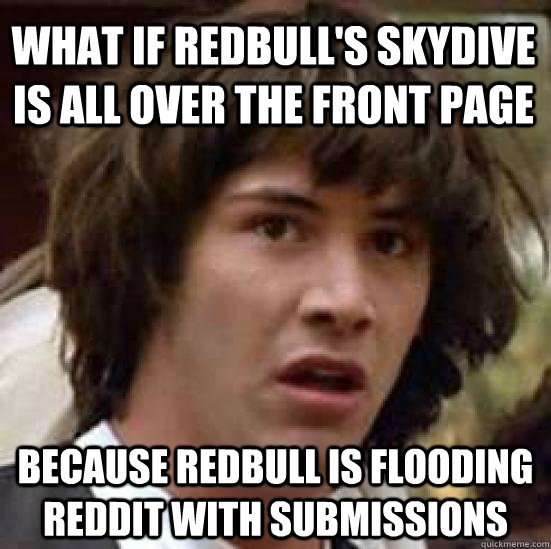 WHAT IF REDBULL'S SKYDIVE IS ALL OVER THE FRONT PAGE

BECAUSE REDBULL IS FLOODING REDDIT WITH SUBMISSIONS

quickmeme.com